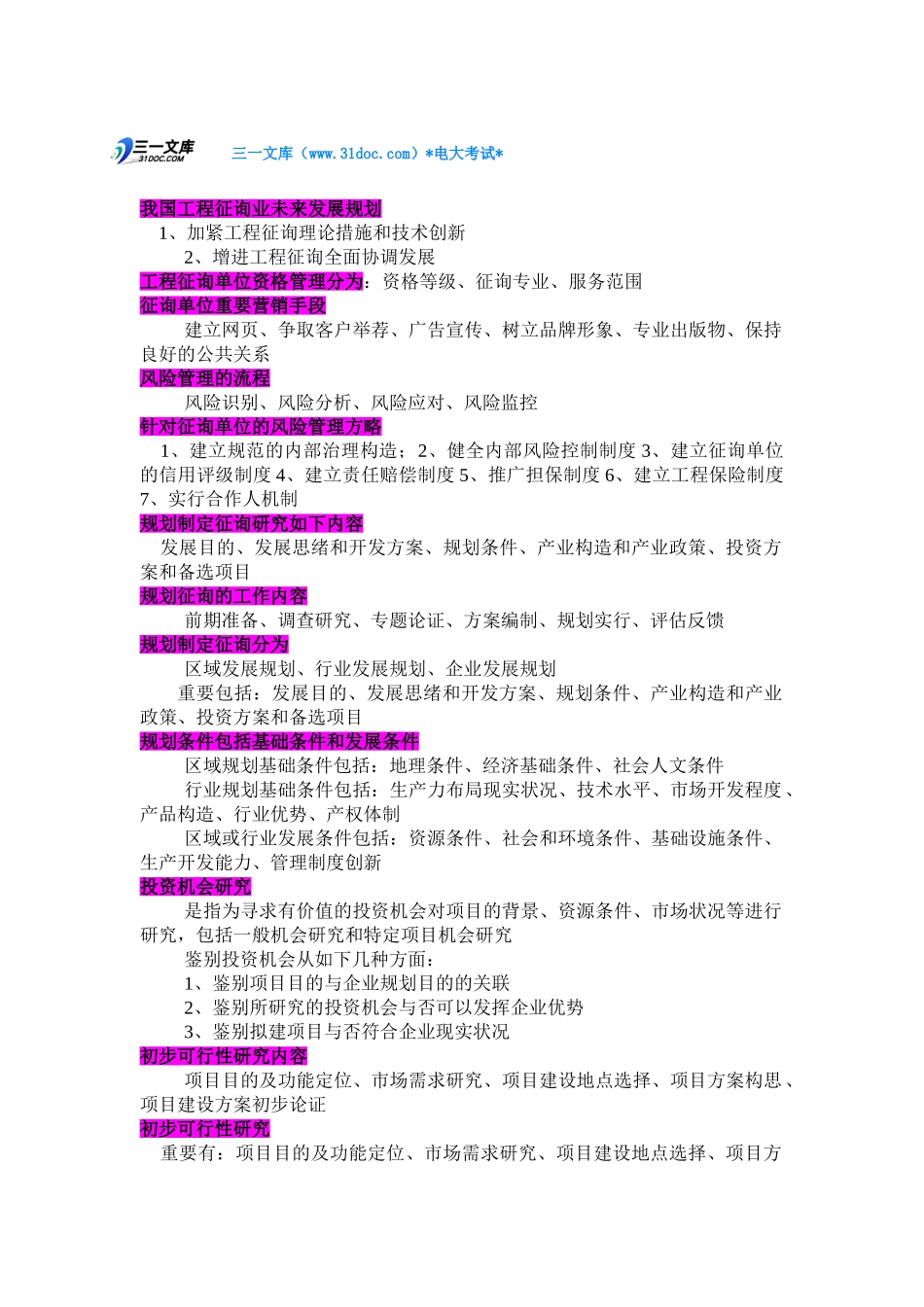 三一文库 31DOC.COM 三一文库（www.31doc.com）*电大考试*

我国工程征询业未来发展规划
1、加紧工程征询理论措施和技术创新
2、增进工程征询全面协调发展
工程征询单位资格管理分为：资格等级、征询专业、服务范围
征询单位重要营销手段
建立网页、争取客户举荐、广告宣传、树立品牌形象、专业出版物、保持良好的公共关系
风险管理的流程
风险识别、风险分析、风险应对、风险监控
针对征询单位的风险管理方略
1、建立规范的内部治理构造；2、健全内部风险控制制度 3、建立征询单位的信用评级制度 4、建立责任赔偿制度 5、推广担保制度 6、建立工程保险制度 7、实行合作人机制
规划制定征询研究如下内容
发展目的、发展思绪和开发方案、规划条件、产业构造和产业政策、投资方案和备选项目
规划征询的工作内容
前期准备、调查研究、专题论证、方案编制、规划实行、评估反馈
规划制定征询分为
区域发展规划、行业发展规划、企业发展规划
重要包括：发展目的、发展思绪和开发方案、规划条件、产业构造和产业政策、投资方案和备选项目
规划条件包括基础条件和发展条件
区域规划基础条件包括：地理条件、经济基础条件、社会人文条件
行业规划基础条件包括：生产力布局现实状况、技术水平、市场开发程度、产品构造、行业优势、产权体制
区域或行业发展条件包括：资源条件、社会和环境条件、基础设施条件、生产开发能力、管理制度创新
投资机会研究
是指为寻求有价值的投资机会对项目的背景、资源条件、市场状况等进行研究，包括一般机会研究和特定项目机会研究
鉴别投资机会从如下几种方面：
1、鉴别项目目的与企业规划目的的关联
2、鉴别所研究的投资机会与否可以发挥企业优势
3、鉴别拟建项目与否符合企业现实状况
初步可行性研究内容
项目目的及功能定位、市场需求研究、项目建设地点选择、项目方案构思、项目建设方案初步论证
初步可行性研究
重要有：项目目的及功能定位、市场需求研究、项目建设地点选择、项目方